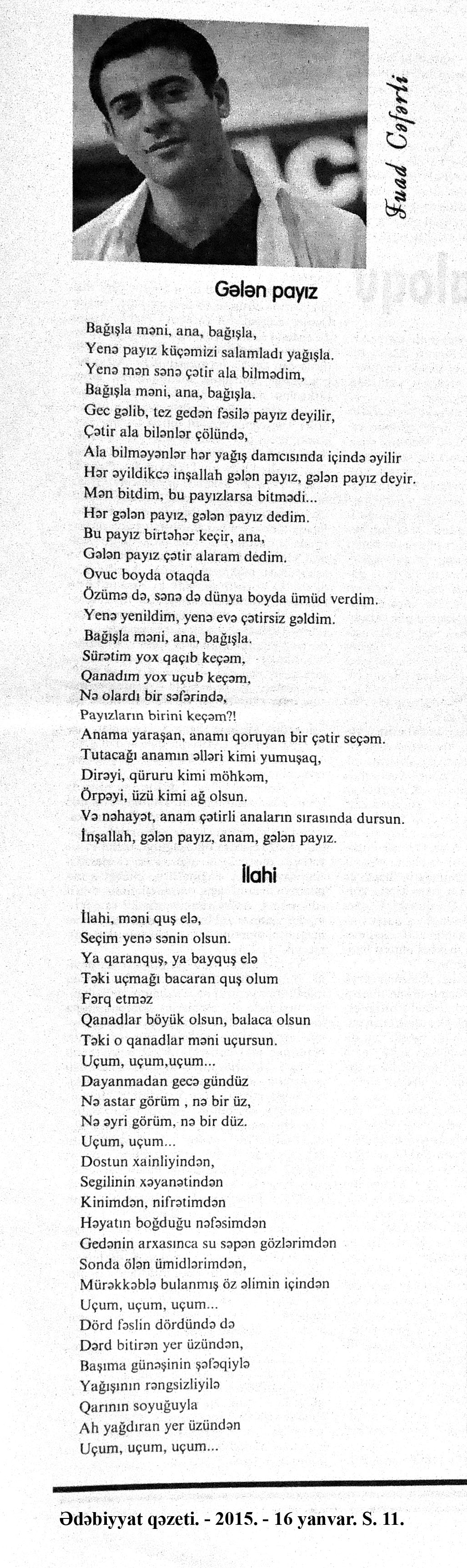 Fuad Cəfərli

Gələn payız

Bağışla məni, ana, bağışla,
Yenə payız küçəmizi salamladı yağışla.
Yenə mən sənə çətir ala bilmədim,
Bağışla məni, ana, bağışla.
Gec gəlib, tez gedən fəsilə payız deyilir,
Çətir ala bilənlər çölündə,
Ala bilməyənlər hər yağış damcısında içində əyilir
Hər əyildikcə inşallah gələn payız, gələn payız deyir.
Mən bitdim, bu payızlarsa bitmədi...
Hər gələn payız, gələn payız dedim.
Bu payız birtəhər keçir, ana,
Gələn payız çətir alaram dedim.
Ovuc boyda otaqda
Özümə də, sənə də dünya boyda ümüd verdim.
Yenə yenildim, yenə evə çətirsiz gəldim.
Bağışla məni, ana, bağışla.
Sürətim yox qaçıb keçəm,
Qanadım yox uçub keçəm,
Nə olardı bir səfərində,
Payızların birini keçəm?!
Anama yaraşan, anamı qoruyan bir çətir seçəm.
Tutacağı anamın əlləri kimi yumuşaq,
Dirəyi, qüruru kimi möhkəm,
Örpəyi, üzü kimi ağ olsun.
Və nəhayət, anam çətirli anaların sırasında dursun.
İnşallah, gələn payız, anam, gələn payız.

İlahi

İlahi, məni quş elə,
Seçim yenə sənin olsun.
Ya qaranquş, ya bayquş elə
Təki uçmağı bacaran quş olum
Fərq etməz
Qanadlar böyük olsun, balaca olsun
Təki o qanadlar məni uçursun.
Uçum, uçum,uçum...
Dayanmadan gecə gündüz
Nə astar görüm , nə bir üz,
Nə əyri görüm, nə bir düz.
Uçum, uçum...
Dostun xainliyindən,
Segilinin xəyanətindən
Kinimdən, nifrətimdən
Həyatın boğduğu nəfəsimdən
Gedənin arxasınca su səpən gözlərimdən
Sonda ölən ümidlərimdən,
Mürəkkəblə bulanmış öz əlimin içindən
Uçum, uçum, uçum...
Dörd fəslin dördündə də
Dərd bitirən yer üzündən,
Başıma günəşinin şəfəqiylə
Yağışının rəngsizliyilə
Qarının soyuğuyla
Ah yağdıran yer üzündən
Uçum, uçum, uçum...

Ədəbiyyat qəzeti. - 2015. - 16 yanvar. S. 11.